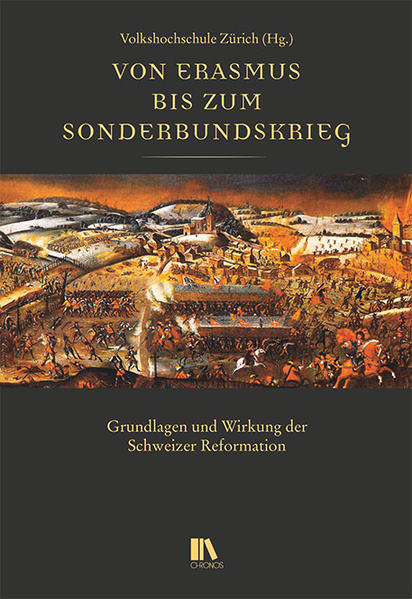 Volkshochschule Zürich (Hg.)

VON ERASMUS BIS ZUM SONDERBUNDSKRIEG

Grundlagen und Wirkung der Schweizer Reformation

CHRONOS